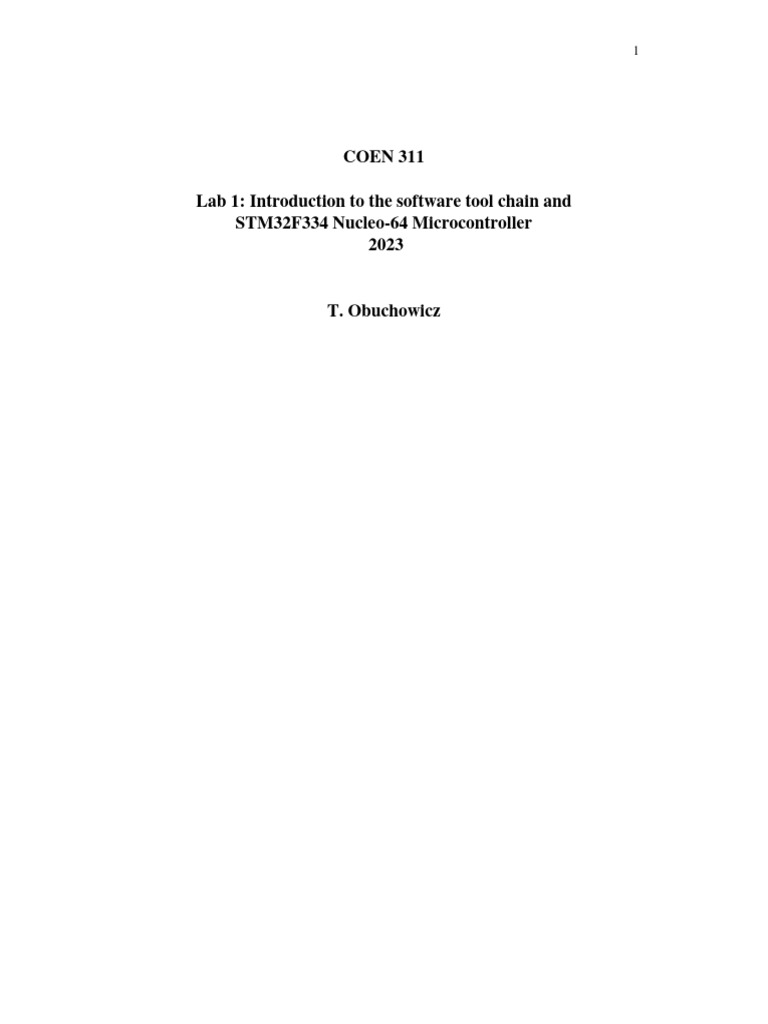 1

COEN 311

Lab 1: Introduction to the software tool chain and STM32F334 Nucleo-64 Microcontroller
2023

T. Obuchowicz